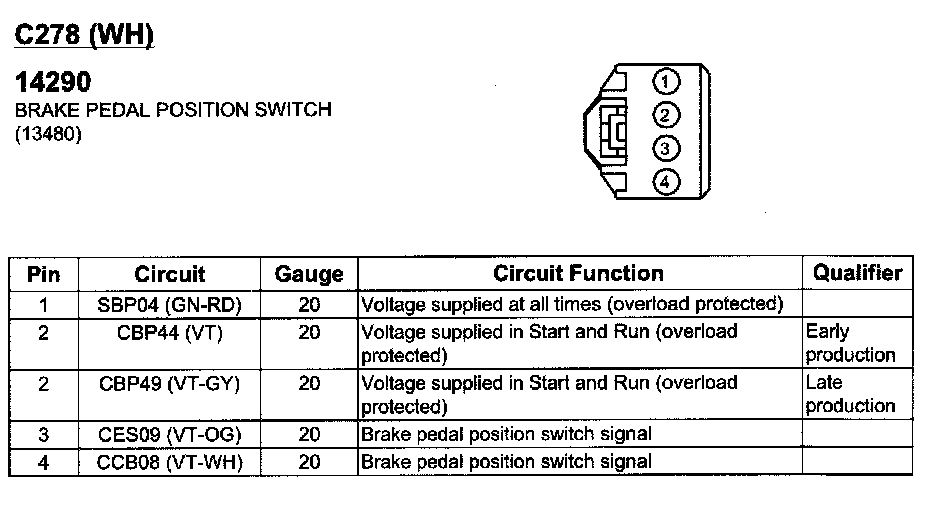 C278 (WH)

14290
BRAKE PEDAL POSITION SWITCH
(13480)

1
2
3
4

| Pin | Circuit | Gauge | Circuit Function | Qualifier |
|---|---|---|---|---|
| 1 | SBP04 (GN-RD) | 20 | Voltage supplied at all times (overload protected) | |
| 2 | CBP44 (VT) | 20 | Voltage supplied in Start and Run (overload protected) | Early production |
| 2 | CBP49 (VT-GY) | 20 | Voltage supplied in Start and Run (overload protected) | Late production |
| 3 | CES09 (VT-OG) | 20 | Brake pedal position switch signal | |
| 4 | CCB08 (VT-WH) | 20 | Brake pedal position switch signal | |